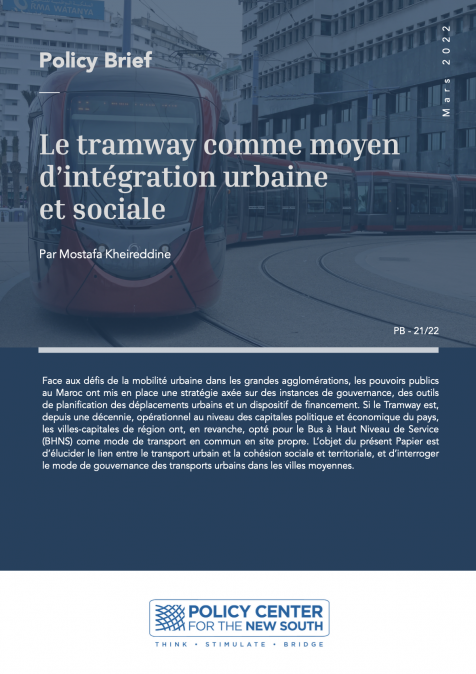 RMA WATANYA

Policy Brief

Mars 2022

Le tramway comme moyen d'intégration urbaine et sociale

Par Mostafa Kheireddine

PB - 21/22

Face aux défis de la mobilité urbaine dans les grandes agglomérations, les pouvoirs publics au Maroc ont mis en place une stratégie axée sur des instances de gouvernance, des outils de planification des déplacements urbains et un dispositif de financement. Si le Tramway est, depuis une décennie, opérationnel au niveau des capitales politique et économique du pays, les villes-capitales de région ont, en revanche, opté pour le Bus à Haut Niveau de Service (BHNS) come mode de transport en commun en site propre. L'objet du présent Papier est d'élucider le lien entre le transport urbain et la cohésion sociale et territoriale, et d'interroger le mode de gouvernance des transports urbains dans les villes moyennes.

POLICY CENTER FOR THE NEW SOUTH

THINK • STIMULATE • BRIDGE